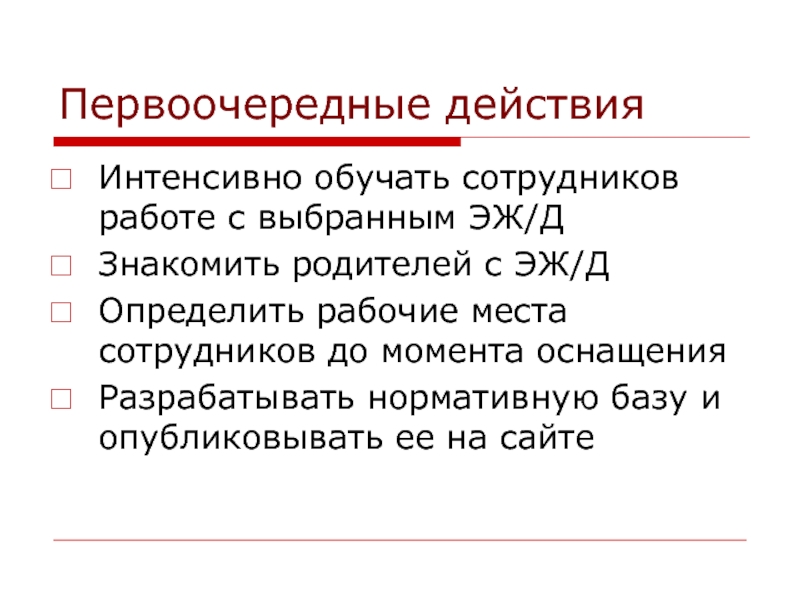 Первоочередные действия

Интенсивно обучать сотрудников работе с выбранным ЭЖ/Д

Знакомить родителей с ЭЖ/Д

Определить рабочие места сотрудников до момента оснащения

Разрабатывать нормативную базу и опубликовывать ее на сайте